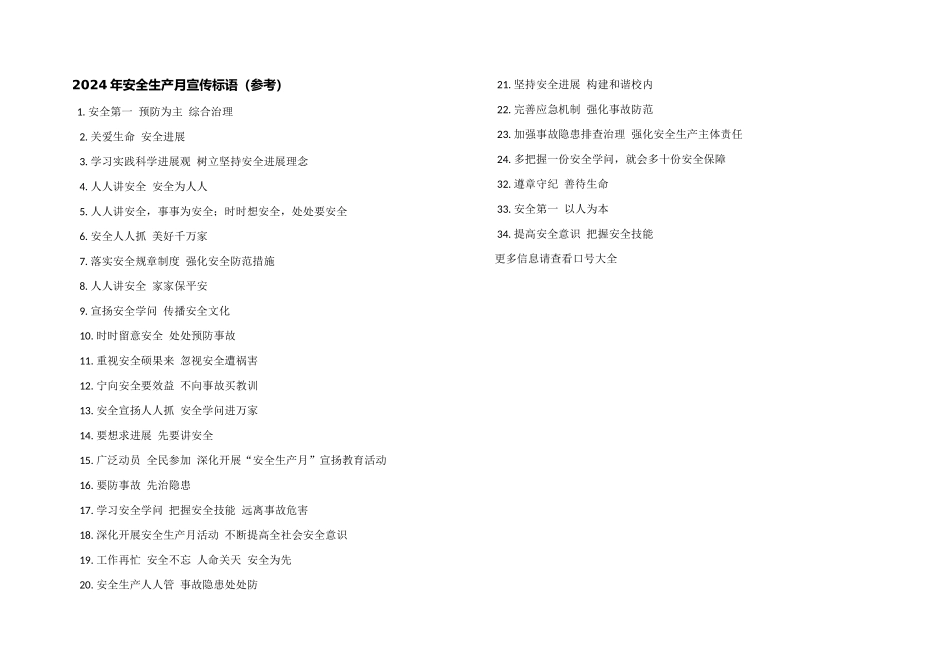 2024年安全生产月宣传标语（参考）

1.安全第一 预防为主 综合治理

2.关爱生命 安全进展

3.学习实践科学进展观 树立坚持安全进展理念

4.人人讲安全 安全为人人

5.人人讲安全，事事为安全；时时想安全，处处要安全

6.安全人人抓 美好千万家

7.落实安全规章制度 强化安全防范措施

8.人人讲安全 家家保平安

9.宣扬安全学问 传播安全文化

10.时时留意安全 处处预防事故

11.重视安全硕果来 忽视安全遭祸害

12.宁向安全要效益 不向事故买教训

13.安全宣扬人人抓 安全学问进万家

14.要想求进展 先要讲安全

15.广泛动员 全民参加 深化开展“安全生产月”宣扬教育活动

16.要防事故 先治隐患

17.学习安全学问 把握安全技能 远离事故危害

18.深化开展安全生产月活动 不断提高全社会安全意识

19.工作再忙 安全不忘 人命关天 安全为先

20.安全生产人人管 事故隐患处处防

21.坚持安全进展 构建和谐校内

22.完善应急机制 强化事故防范

23.加强事故隐患排查治理 强化安全生产主体责任

24.多把握一份安全学问，就会多十份安全保障

32.遵章守纪 善待生命

33.安全第一 以人为本

34.提高安全意识 把握安全技能

更多信息请查看口号大全